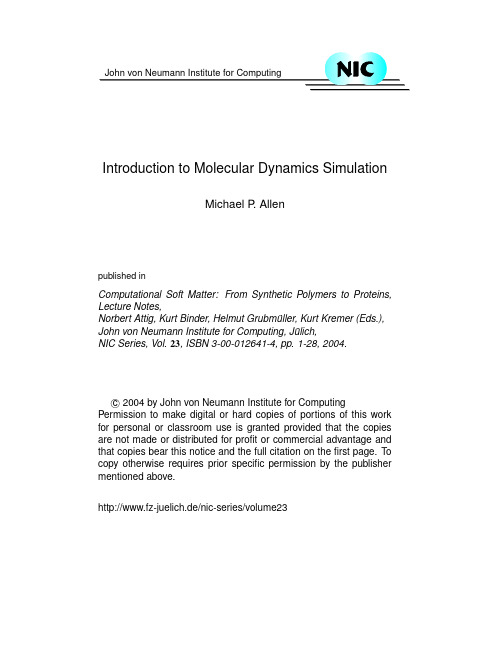 John von Neumann Institute for Computing

NIC

Introduction to Molecular Dynamics Simulation

Michael P. Allen

published in

Computational Soft Matter: From Synthetic Polymers to Proteins, Lecture Notes,
Norbert Attig, Kurt Binder, Helmut Grubmüller, Kurt Kremer (Eds.),
John von Neumann Institute for Computing, Jülich,
NIC Series, Vol. 23, ISBN 3-00-012641-4, pp. 1-28, 2004.

© 2004 by John von Neumann Institute for Computing
Permission to make digital or hard copies of portions of this work for personal or classroom use is granted provided that the copies are not made or distributed for profit or commercial advantage and that copies bear this notice and the full citation on the first page. To copy otherwise requires prior specific permission by the publisher mentioned above.

http://www.fz-juelich.de/nic-series/volume23